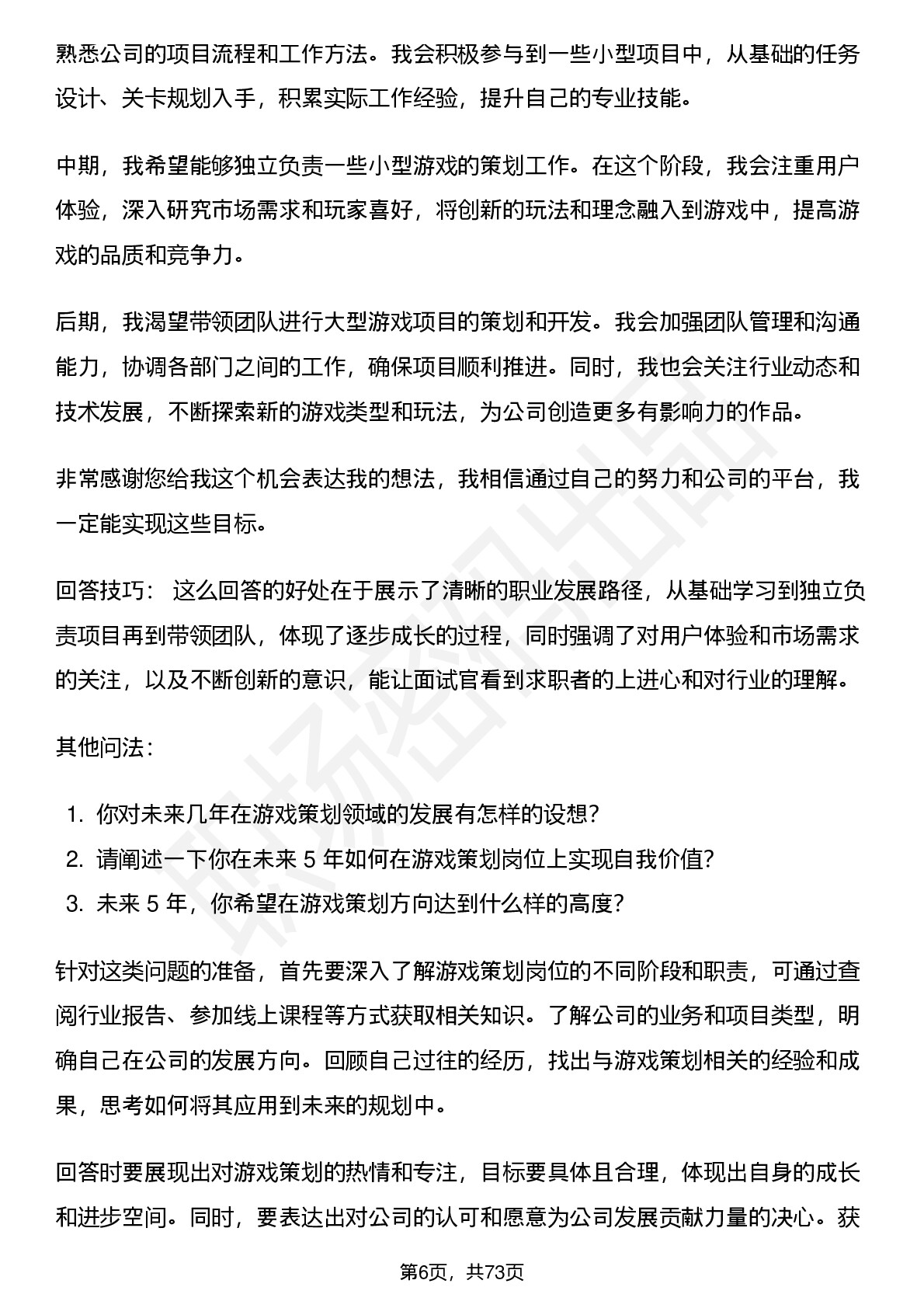 熟悉公司的项目流程和工作方法。我会积极参与到一些小型项目中，从基础的任务设计、关卡规划入手，积累实际工作经验，提升自己的专业技能。

中期，我希望能够独立负责一些小型游戏的策划工作。在这个阶段，我会注重用户体验，深入研究市场需求和玩家喜好，将创新的玩法和理念融入到游戏中，提高游戏的品质和竞争力。

后期，我渴望带领团队进行大型游戏项目的策划和开发。我会加强团队管理和沟通能力，协调各部门之间的工作，确保项目顺利推进。同时，我也会关注行业动态和技术发展，不断探索新的游戏类型和玩法，为公司创造更多有影响力的作品。

非常感谢您给我这个机会表达我的想法，我相信通过自己的努力和公司的平台，我一定能实现这些目标。

回答技巧： 这么回答的好处在于展示了清晰的职业发展路径，从基础学习到独立负责项目再到带领团队，体现了逐步成长的过程，同时强调了对用户体验和市场需求的关注，以及不断创新的意识，能让面试官看到求职者的上进心和对行业的理解。

其他问法：

1. 你对未来几年在游戏策划领域的发展有怎样的设想?
2. 请阐述一下你在未来 5 年如何在游戏策划岗位上实现自我价值?
3. 未来 5 年，你希望在游戏策划方向达到什么样的高度?

针对这类问题的准备，首先要深入了解游戏策划岗位的不同阶段和职责，可通过查阅行业报告、参加线上课程等方式获取相关知识。了解公司的业务和项目类型，明确自己在公司的发展方向。回顾自己过往的经历，找出与游戏策划相关的经验和成果，思考如何将其应用到未来的规划中。

回答时要展现出对游戏策划的热情和专注，目标要具体且合理，体现出自身的成长和进步空间。同时，要表达出对公司的认可和愿意为公司发展贡献力量的决心。获

第6页，共73页